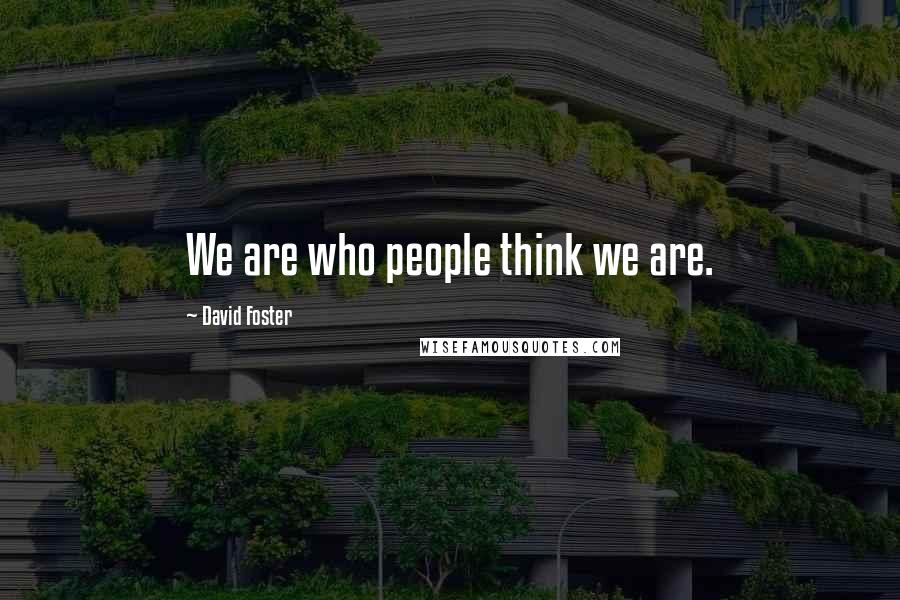 We are who people think we are.

~ David Foster

WISEFAMOUSQUOTES.COM